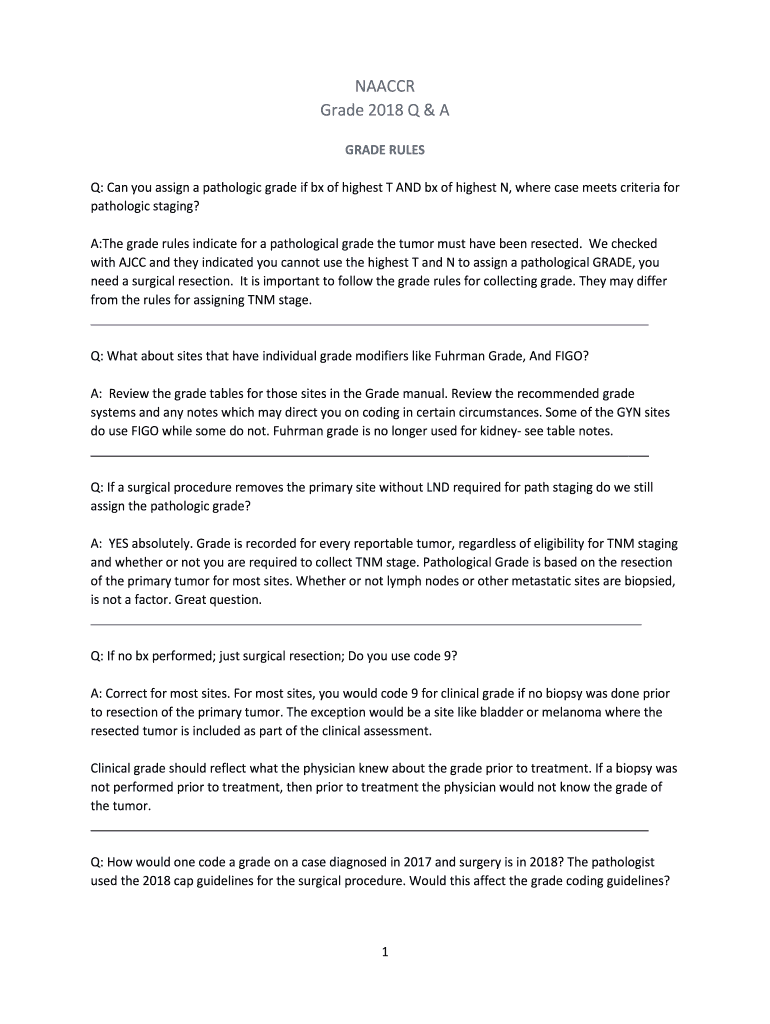 NAACCR
Grade 2018 Q & A

GRADE RULES

Q: Can you assign a pathologic grade if bx of highest T AND bx of highest N, where case meets criteria for pathologic staging?

A:The grade rules indicate for a pathological grade the tumor must have been resected. We checked with AJCC and they indicated you cannot use the highest T and N to assign a pathological GRADE, you need a surgical resection. It is important to follow the grade rules for collecting grade. They may differ from the rules for assigning TNM stage.

Q: What about sites that have individual grade modifiers like Fuhrman Grade, And FIGO?

A: Review the grade tables for those sites in the Grade manual. Review the recommended grade systems and any notes which may direct you on coding in certain circumstances. Some of the GYN sites do use FIGO while some do not. Fuhrman grade is no longer used for kidney- see table notes.

Q: If a surgical procedure removes the primary site without LND required for path staging do we still assign the pathologic grade?

A: YES absolutely. Grade is recorded for every reportable tumor, regardless of eligibility for TNM staging and whether or not you are required to collect TNM stage. Pathological Grade is based on the resection of the primary tumor for most sites. Whether or not lymph nodes or other metastatic sites are biopsied, is not a factor. Great question.

Q: If no bx performed; just surgical resection; Do you use code 9?

A: Correct for most sites. For most sites, you would code 9 for clinical grade if no biopsy was done prior to resection of the primary tumor. The exception would be a site like bladder or melanoma where the resected tumor is included as part of the clinical assessment.

Clinical grade should reflect what the physician knew about the grade prior to treatment. If a biopsy was not performed prior to treatment, then prior to treatment the physician would not know the grade of the tumor.

Q: How would one code a grade on a case diagnosed in 2017 and surgery is in 2018? The pathologist used the 2018 cap guidelines for the surgical procedure. Would this affect the grade coding guidelines?

1